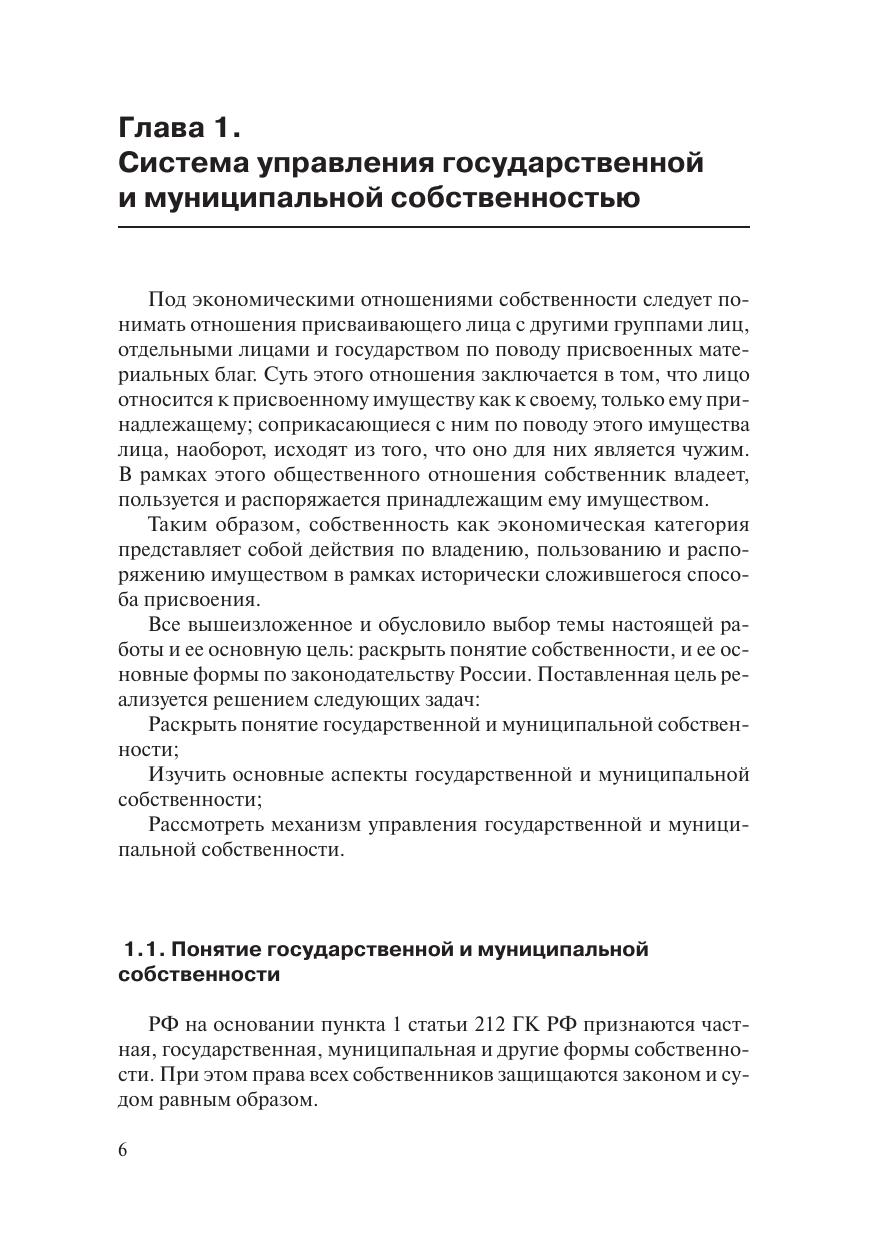 Глава 1.
Система управления государственной и муниципальной собственностью

Под экономическими отношениями собственности следует понимать отношения присваивающего лица с другими группами лиц, отдельными лицами и государством по поводу присвоенных материальных благ. Суть этого отношения заключается в том, что лицо относится к присвоенному имуществу как к своему, только ему принадлежащему; соприкасающиеся с ним по поводу этого имущества лица, наоборот, исходят из того, что оно для них является чужим. В рамках этого общественного отношения собственник владеет, пользуется и распоряжается принадлежащим ему имуществом.

Таким образом, собственность как экономическая категория представляет собой действия по владению, пользованию и распоряжению имуществом в рамках исторически сложившегося способа присвоения.

Все вышеизложенное и обусловило выбор темы настоящей работы и ее основную цель: раскрыть понятие собственности, и ее основные формы по законодательству России. Поставленная цель реализуется решением следующих задач:

Раскрыть понятие государственной и муниципальной собственности;

Изучить основные аспекты государственной и муниципальной собственности;

Рассмотреть механизм управления государственной и муниципальной собственности.

1.1. Понятие государственной и муниципальной собственности

РФ на основании пункта 1 статьи 212 ГК РФ признаются частная, государственная, муниципальная и другие формы собственности. При этом права всех собственников защищаются законом и судом равным образом.

6